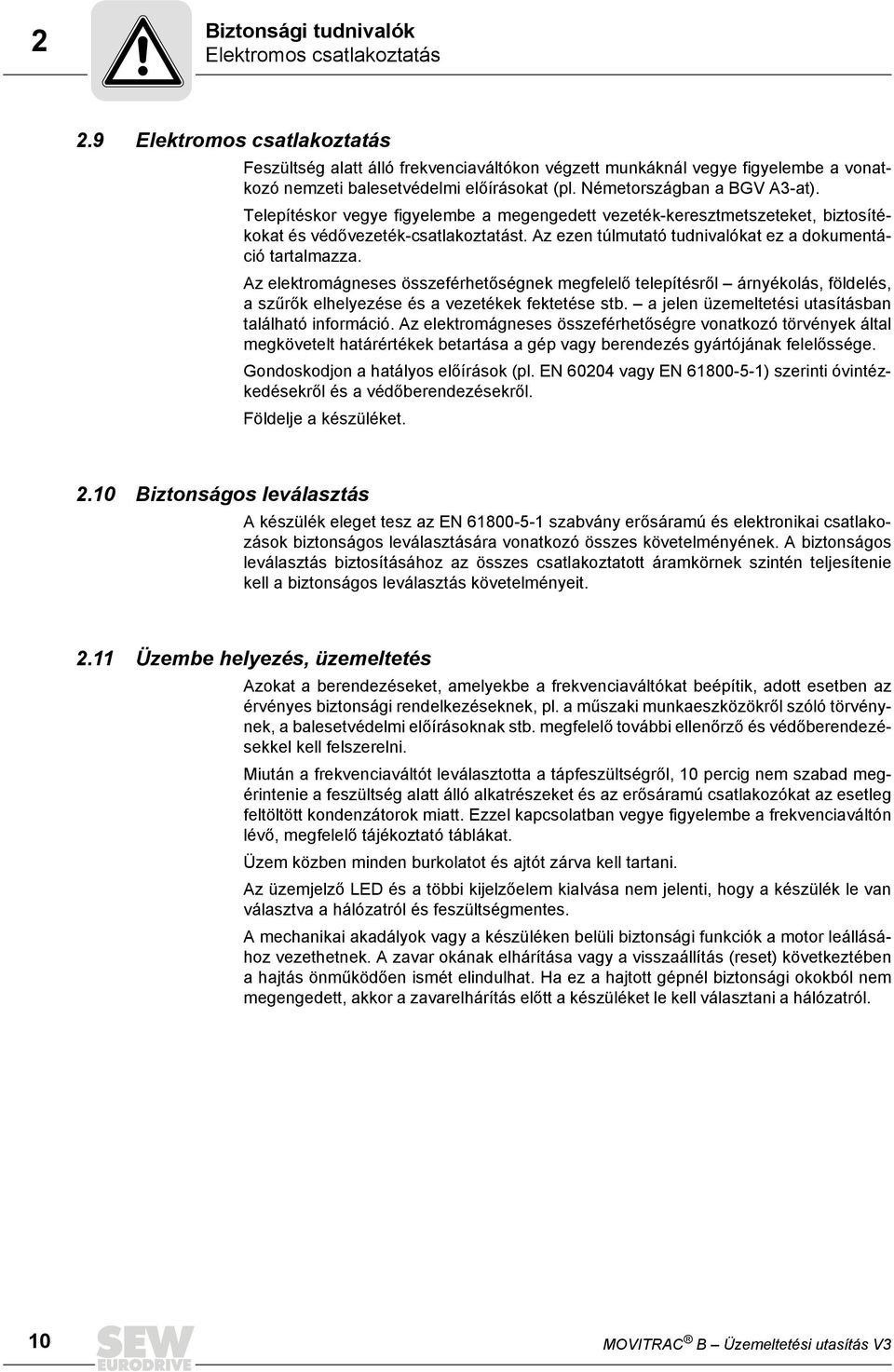 2

Biztonsági tudnivalók
Elektromos csatlakoztatás

2.9 Elektromos csatlakoztatás

Feszültség alatt álló frekvenciaváltókon végzett munkáknál vegye figyelembe a vonatkozó nemzeti balesetvédelmi előírásokat (pl. Németországban a BGV A3-at).

Telepítéskor vegye figyelembe a megengedett vezeték-keresztmetszeteket, biztosítékokat és védővezeték-csatlakoztatást. Az ezen túlmutató tudnivalókat ez a dokumentáció tartalmazza.

Az elektromágneses összeférhetőségnek megfelelő telepítésről – árnyékolás, földelés, a szűrők elhelyezése és a vezetékek fektetése stb. – a jelen üzemeltetési utasításban található információ. Az elektromágneses összeférhetőségre vonatkozó törvények által megkövetelt határértékek betartása a gép vagy berendezés gyártójának felelőssége.

Gondoskodjon a hatályos előírások (pl. EN 60204 vagy EN 61800-5-1) szerinti óvintézkedésekről és a védőberendezésekről.

Földelje a készüléket.

2.10 Biztonságos leválasztás

A készülék eleget tesz az EN 61800-5-1 szabvány erősáramú és elektronikai csatlakozások biztonságos leválasztására vonatkozó összes követelményének. A biztonságos leválasztás biztosításához az összes csatlakoztatott áramkörnek szintén teljesítenie kell a biztonságos leválasztás követelményeit.

2.11 Üzembe helyezés, üzemeltetés

Azokat a berendezéseket, amelyekbe a frekvenciaváltókat beépítik, adott esetben az érvényes biztonsági rendelkezéseknek, pl. a műszaki munkaeszközökről szóló törvénynek, a balesetvédelmi előírásoknak stb. megfelelő további ellenőrző és védőberendezésekkel kell felszerelni.

Miután a frekvenciaváltót leválasztotta a tápfeszültségről, 10 percig nem szabad megérintenie a feszültség alatt álló alkatrészeket és az erősáramú csatlakozókat az esetleg feltöltött kondenzátorok miatt. Ezzel kapcsolatban vegye figyelembe a frekvenciaváltón lévő, megfelelő tájékoztató táblákat.

Üzem közben minden burkolatot és ajtót zárva kell tartani.

Az üzemjelző LED és a többi kijelzőelem kialvása nem jelenti, hogy a készülék le van választva a hálózatról és feszültségmentes.

A mechanikai akadályok vagy a készüléken belüli biztonsági funkciók a motor leállásához vezethetnek. A zavar okának elhárítása vagy a visszaállítás (reset) következtében a hajtás önműködően ismét elindulhat. Ha ez a hajtott gépnél biztonsági okokból nem megengedett, akkor a zavarelhárítás előtt a készüléket le kell választani a hálózatról.

10

SEW EURODRIVE

MOVITRAC® B – Üzemeltetési utasítás V3